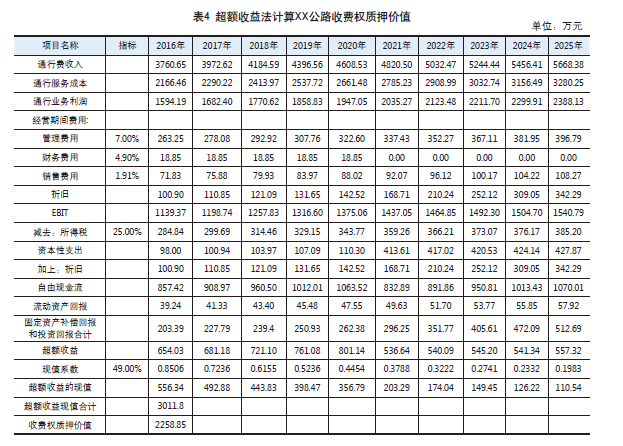 表4 超额收益法计算XX公路收费权质押价值

单位：万元

| 项目名称 | 指标 | 2016年 | 2017年 | 2018年 | 2019年 | 2020年 | 2021年 | 2022年 | 2023年 | 2024年 | 2025年 |
|---|---|---|---|---|---|---|---|---|---|---|---|
| 通行费收入 |  | 3760.65 | 3972.62 | 4184.59 | 4396.56 | 4608.53 | 4820.50 | 5032.47 | 5244.44 | 5456.41 | 5668.38 |
| 通行服务成本 |  | 2166.46 | 2290.22 | 2413.97 | 2537.72 | 2661.48 | 2785.23 | 2908.99 | 3032.74 | 3156.49 | 3280.25 |
| 通行业务利润 |  | 1594.19 | 1682.40 | 1770.62 | 1858.83 | 1947.05 | 2035.27 | 2123.48 | 2211.70 | 2299.91 | 2388.13 |
| 经营期间费用: |  |  |  |  |  |  |  |  |  |  |  |
| 管理费用 | 7.00% | 263.25 | 278.08 | 292.92 | 307.76 | 322.60 | 337.43 | 352.27 | 367.11 | 381.95 | 396.79 |
| 财务费用 | 4.90% | 18.85 | 18.85 | 18.85 | 18.85 | 18.85 | 0.00 | 0.00 | 0.00 | 0.00 | 0.00 |
| 销售费用 | 1.91% | 71.83 | 75.88 | 79.93 | 83.97 | 88.02 | 92.07 | 96.12 | 100.17 | 104.22 | 108.27 |
| 折旧 |  | 100.90 | 110.85 | 121.09 | 131.65 | 142.52 | 168.71 | 210.24 | 252.12 | 309.05 | 342.29 |
| EBIT |  | 1139.37 | 1198.74 | 1257.83 | 1316.60 | 1375.06 | 1437.05 | 1464.85 | 1492.30 | 1504.70 | 1540.79 |
| 减去：所得税 | 25.00% | 284.84 | 299.69 | 314.46 | 329.15 | 343.77 | 359.26 | 366.21 | 373.07 | 376.17 | 385.20 |
| 资本性支出 |  | 98.00 | 100.94 | 103.97 | 107.09 | 110.30 | 413.61 | 417.02 | 420.53 | 424.14 | 427.87 |
| 加上：折旧 |  | 100.90 | 110.85 | 121.09 | 131.65 | 142.52 | 168.71 | 210.24 | 252.12 | 309.05 | 342.29 |
| 自由现金流 |  | 857.42 | 908.97 | 960.50 | 1012.01 | 1063.52 | 832.89 | 891.86 | 950.81 | 1013.43 | 1070.01 |
| 流动资产回报 |  | 39.24 | 41.33 | 43.40 | 45.48 | 47.55 | 49.63 | 51.70 | 53.77 | 55.85 | 57.92 |
| 固定资产补偿回报和投资回报合计 |  | 203.39 | 227.79 | 239.4 | 250.93 | 262.38 | 296.25 | 351.77 | 405.61 | 472.09 | 512.69 |
| 超额收益 |  | 654.03 | 681.18 | 721.10 | 761.08 | 801.14 | 536.64 | 540.09 | 545.20 | 541.34 | 557.32 |
| 现值系数 | 49.00% | 0.8506 | 0.7236 | 0.6155 | 0.5236 | 0.4454 | 0.3788 | 0.3222 | 0.2741 | 0.2332 | 0.1983 |
| 超额收益的现值 |  | 556.34 | 492.88 | 443.83 | 398.47 | 356.79 | 203.29 | 174.04 | 149.45 | 126.22 | 110.54 |
| 超额收益现值合计 |  | 3011.8 |  |  |  |  |  |  |  |  |  |
| 收费权质押价值 |  | 2258.85 |  |  |  |  |  |  |  |  |  |